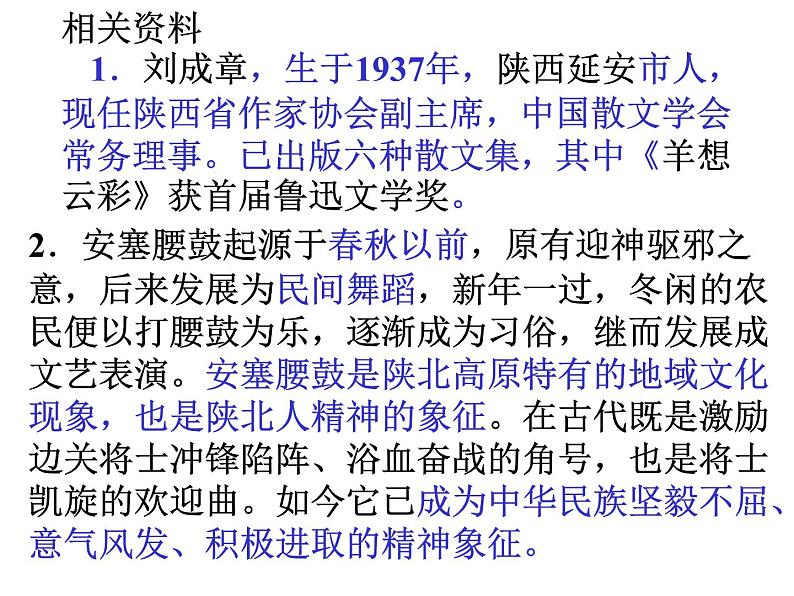 相关资料

1．刘成章，生于1937年，陕西延安市人，现任陕西省作家协会副主席，中国散文学会常务理事。已出版六种散文集，其中《羊想云彩》获首届鲁迅文学奖。

2．安塞腰鼓起源于春秋以前，原有迎神驱邪之意，后来发展为民间舞蹈，新年一过，冬闲的农民便以打腰鼓为乐，逐渐成为习俗，继而发展成文艺表演。安塞腰鼓是陕北高原特有的地域文化现象，也是陕北人精神的象征。在古代既是激励边关将士冲锋陷阵、浴血奋战的角号，也是将士凯旋的欢迎曲。如今它已成为中华民族坚毅不屈、意气风发、积极进取的精神象征。